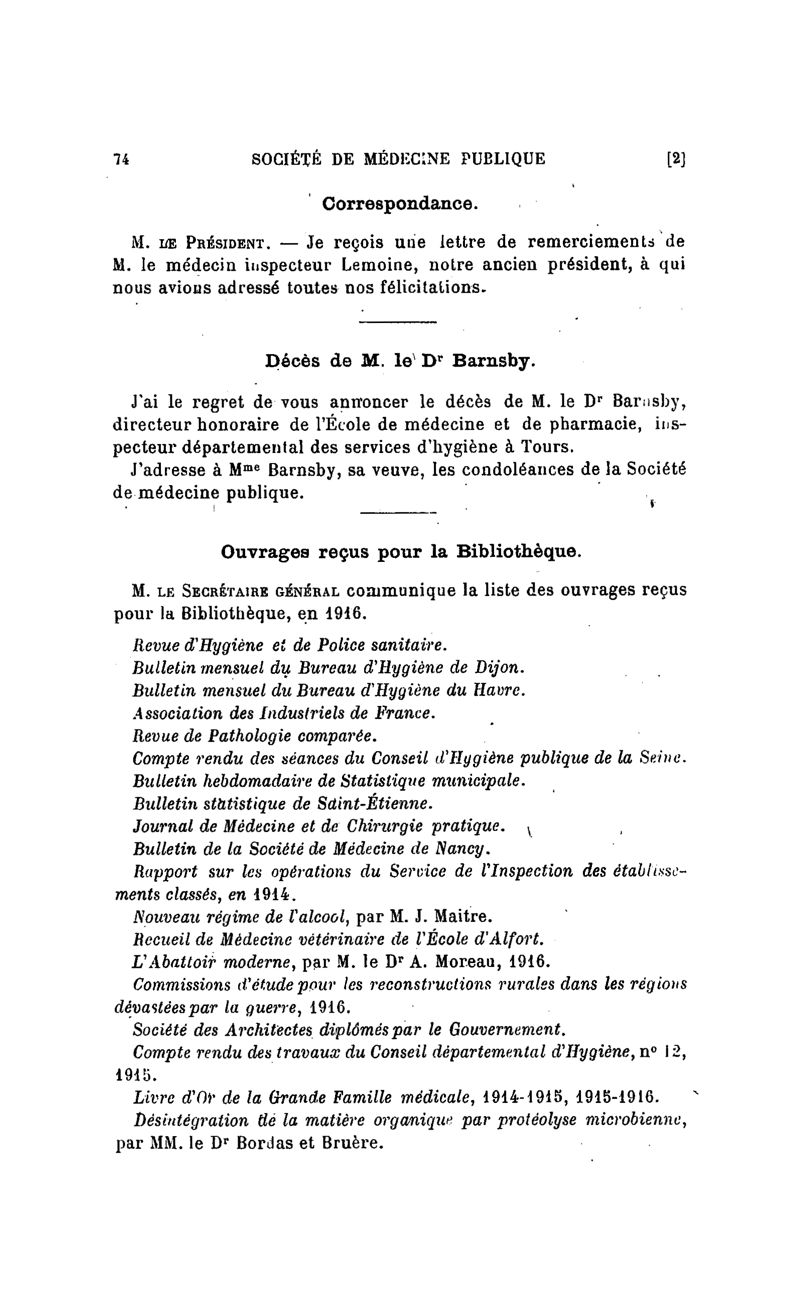 74 SOCIÉTÉ DE MÉDECINE PUBLIQUE [2]

Correspondance.

M. LE PRÉSIDENT. — Je reçois une lettre de remerciements de M. le médecin inspecteur Lemoine, notre ancien président, à qui nous avions adressé toutes nos félicitations.

Décès de M. le Dr Barnsby.

J'ai le regret de vous annoncer le décès de M. le Dr Barnsby, directeur honoraire de l'École de médecine et de pharmacie, inspecteur départemental des services d'hygiène à Tours.

J'adresse à Mme Barnsby, sa veuve, les condoléances de la Société de médecine publique.

Ouvrages reçus pour la Bibliothèque.

M. LE SECRÉTAIRE GÉNÉRAL communique la liste des ouvrages reçus pour la Bibliothèque, en 1916.

Revue d'Hygiène et de Police sanitaire.
Bulletin mensuel du Bureau d'Hygiène de Dijon.
Bulletin mensuel du Bureau d'Hygiène du Havre.
Association des Industriels de France.
Revue de Pathologie comparée.
Compte rendu des séances du Conseil d'Hygiène publique de la Seine.
Bulletin hebdomadaire de Statistique municipale.
Bulletin statistique de Saint-Étienne.
Journal de Médecine et de Chirurgie pratique.
Bulletin de la Société de Médecine de Nancy.
Rapport sur les opérations du Service de l'Inspection des établissements classés, en 1914.
Nouveau régime de l'alcool, par M. J. Maitre.
Recueil de Médecine vétérinaire de l'École d'Alfort.
L'Abattoir moderne, par M. le Dr A. Moreau, 1916.
Commissions d'étude pour les reconstructions rurales dans les régions dévastées par la guerre, 1916.
Société des Architectes diplômés par le Gouvernement.
Compte rendu des travaux du Conseil départemental d'Hygiène, no 12, 1915.
Livre d'Or de la Grande Famille médicale, 1914-1915, 1915-1916.
Désintégration de la matière organique par protéolyse microbienne, par MM. le Dr Bordas et Bruère.